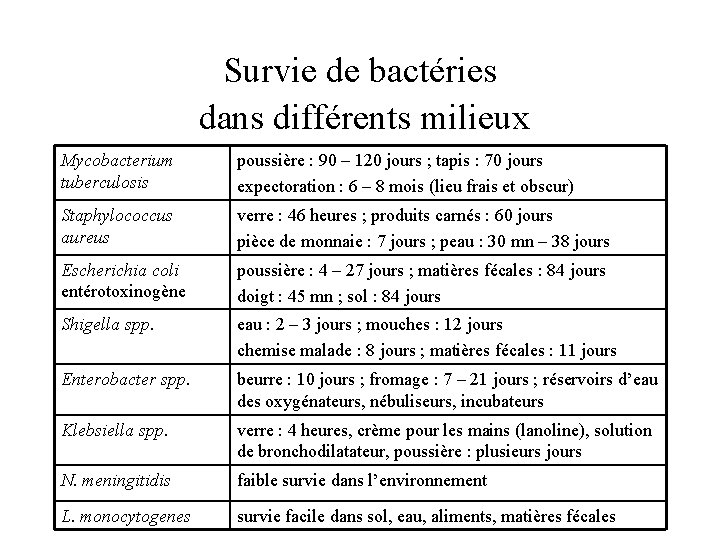 Survie de bactéries
dans différents milieux

| Mycobacterium tuberculosis | poussière : 90 – 120 jours ; tapis : 70 jours expectoration : 6 – 8 mois (lieu frais et obscur) |
|---|---|
| Staphylococcus aureus | verre : 46 heures ; produits carnés : 60 jours pièce de monnaie : 7 jours ; peau : 30 mn – 38 jours |
| Escherichia coli entérotoxinogène | poussière : 4 – 27 jours ; matières fécales : 84 jours doigt : 45 mn ; sol : 84 jours |
| Shigella spp. | eau : 2 – 3 jours ; mouches : 12 jours chemise malade : 8 jours ; matières fécales : 11 jours |
| Enterobacter spp. | beurre : 10 jours ; fromage : 7 – 21 jours ; réservoirs d'eau des oxygénateurs, nébuliseurs, incubateurs |
| Klebsiella spp. | verre : 4 heures, crème pour les mains (lanoline), solution de bronchodilatateur, poussière : plusieurs jours |
| N. meningitidis | faible survie dans l'environnement |
| L. monocytogenes | survie facile dans sol, eau, aliments, matières fécales |